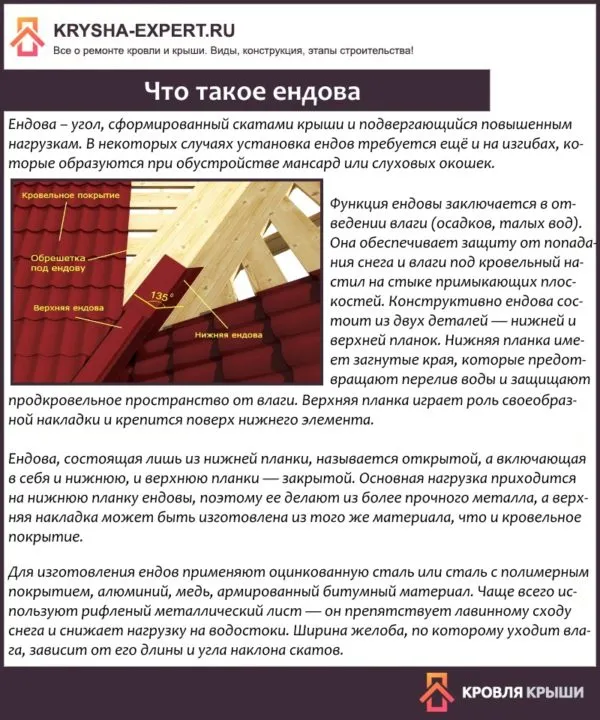 KRYSHA-EXPERT.RU
Все о ремонте кровли и крыши. Виды, конструкция, этапы строительства!

Что такое ендова

Ендова – угол, сформированный скатами крыши и подвергающийся повышенным нагрузкам. В некоторых случаях установка ендов требуется ещё и на изгибах, которые образуются при обустройстве мансард или слуховых окошек.

Кровельное покрытие
Обрешетка под ендову
Верхняя ендова
135°
Нижняя ендова

Функция ендовы заключается в отведении влаги (осадков, талых вод). Она обеспечивает защиту от попадания снега и влаги под кровельный настил на стыке примыкающих плоскостей. Конструктивно ендова состоит из двух деталей — нижней и верхней планок. Нижняя планка имеет загнутые края, которые предотвращают перелив воды и защищают продкровельное пространство от влаги. Верхняя планка играет роль своеобразной накладки и крепится поверх нижнего элемента.

Ендова, состоящая лишь из нижней планки, называется открытой, а включающая в себя и нижнюю, и верхнюю планки — закрытой. Основная нагрузка приходится на нижнюю планку ендовы, поэтому ее делают из более прочного металла, а верхняя накладка может быть изготовлена из того же материала, что и кровельное покрытие.

Для изготовления ендов применяют оцинкованную сталь или сталь с полимерным покрытием, алюминий, медь, армированный битумный материал. Чаще всего используют рифленый металлический лист — он препятствует лавинному сходу снега и снижает нагрузку на водостоки. Ширина желоба, по которому уходит влага, зависит от его длины и угла наклона скатов.

КРОВЛЯ КРЫШИ